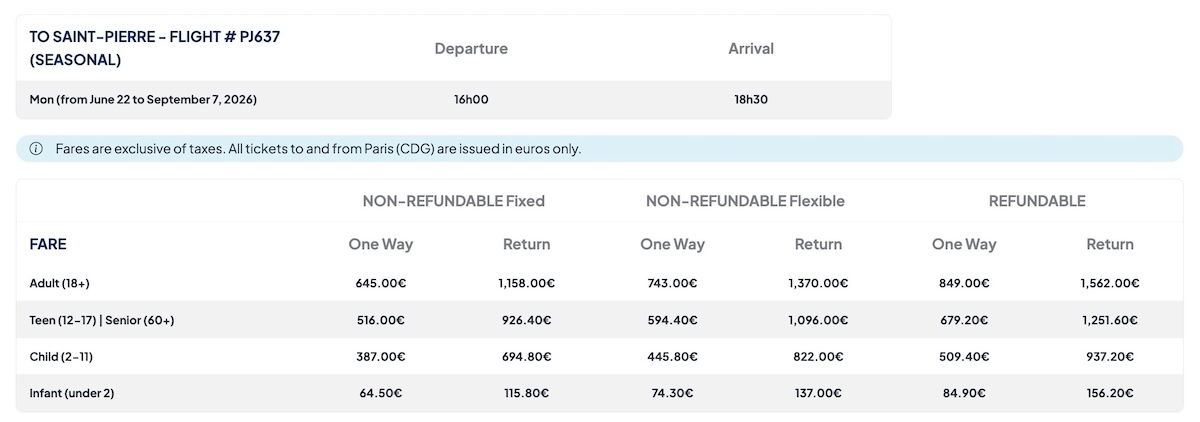 | TO SAINT-PIERRE - FLIGHT # PJ637 (SEASONAL) | Departure | Arrival |
|---|---|---|
| Mon (from June 22 to September 7, 2026) | 16h00 | 18h30 |

ⓘ Fares are exclusive of taxes. All tickets to and from Paris (CDG) are issued in euros only.

| | NON-REFUNDABLE Fixed | | NON-REFUNDABLE Flexible | | REFUNDABLE | |
|---|---|---|---|---|---|---|
| FARE | One Way | Return | One Way | Return | One Way | Return |
| Adult (18+) | 645.00€ | 1,158.00€ | 743.00€ | 1,370.00€ | 849.00€ | 1,562.00€ |
| Teen (12-17) \| Senior (60+) | 516.00€ | 926.40€ | 594.40€ | 1,096.00€ | 679.20€ | 1,251.60€ |
| Child (2-11) | 387.00€ | 694.80€ | 445.80€ | 822.00€ | 509.40€ | 937.20€ |
| Infant (under 2) | 64.50€ | 115.80€ | 74.30€ | 137.00€ | 84.90€ | 156.20€ |